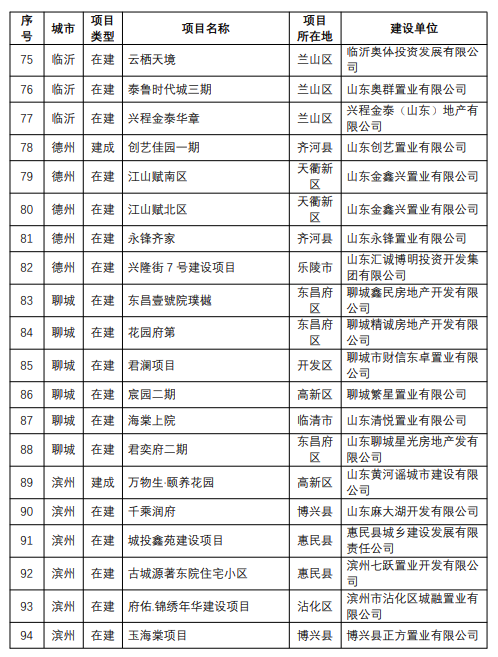 | 序号 | 城市 | 项目类型 | 项目名称 | 项目所在地 | 建设单位 |
|---|---|---|---|---|---|
| 75 | 临沂 | 在建 | 云栖天境 | 兰山区 | 临沂奥体投资发展有限公司 |
| 76 | 临沂 | 在建 | 泰鲁时代城三期 | 兰山区 | 山东奥群置业有限公司 |
| 77 | 临沂 | 在建 | 兴程金泰华章 | 兰山区 | 兴程金泰（山东）地产有限公司 |
| 78 | 德州 | 建成 | 创艺佳园一期 | 齐河县 | 山东创艺置业有限公司 |
| 79 | 德州 | 在建 | 江山赋南区 | 天衢新区 | 山东金鑫兴置业有限公司 |
| 80 | 德州 | 在建 | 江山赋北区 | 天衢新区 | 山东金鑫兴置业有限公司 |
| 81 | 德州 | 在建 | 永锋齐家 | 齐河县 | 山东永锋置业有限公司 |
| 82 | 德州 | 在建 | 兴隆街 7 号建设项目 | 乐陵市 | 山东汇诚博明投资开发集团有限公司 |
| 83 | 聊城 | 在建 | 东昌壹號院璞樾 | 东昌府区 | 聊城鑫民房地产开发有限公司 |
| 84 | 聊城 | 在建 | 花园府第 | 东昌府区 | 聊城精诚房地产开发有限公司 |
| 85 | 聊城 | 在建 | 君澜项目 | 开发区 | 聊城市财信东卓置业有限公司 |
| 86 | 聊城 | 在建 | 宸园二期 | 高新区 | 聊城繁星置业有限公司 |
| 87 | 聊城 | 在建 | 海棠上院 | 临清市 | 山东清悦置业有限公司 |
| 88 | 聊城 | 在建 | 君奕府二期 | 东昌府区 | 山东聊城星光房地产发有限公司 |
| 89 | 滨州 | 建成 | 万物生·颐养花园 | 高新区 | 山东黄河谣城市建设有限公司 |
| 90 | 滨州 | 在建 | 千乘润府 | 博兴县 | 山东麻大湖开发有限公司 |
| 91 | 滨州 | 在建 | 城投鑫苑建设项目 | 惠民县 | 惠民县城乡建设发展有限责任公司 |
| 92 | 滨州 | 在建 | 古城源著东院住宅小区 | 惠民县 | 滨州七跃置业开发有限公司 |
| 93 | 滨州 | 在建 | 府佑.锦绣年华建设项目 | 沾化区 | 滨州市沾化区城融置业有限公司 |
| 94 | 滨州 | 在建 | 玉海棠项目 | 博兴县 | 博兴县正方置业有限公司 |